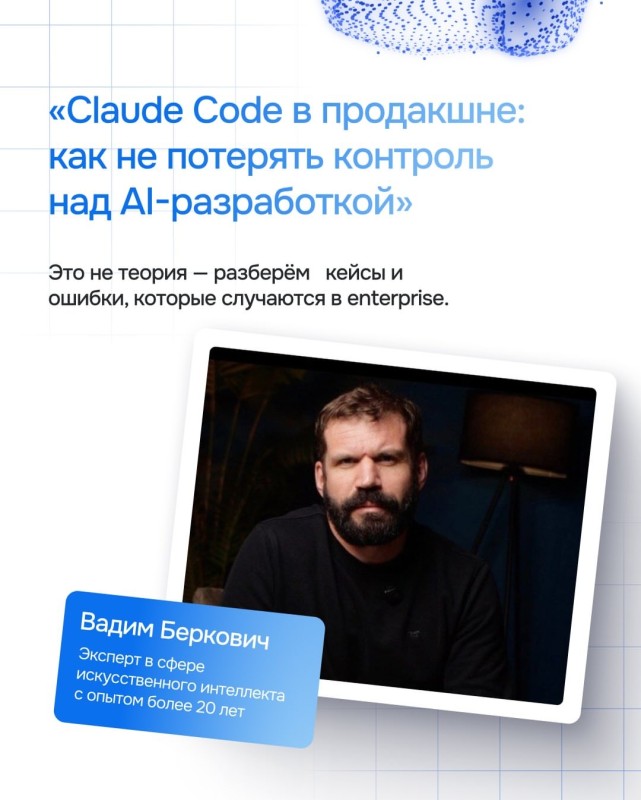 «Claude Code в продакшне: как не потерять контроль над AI-разработкой»

Это не теория — разберём кейсы и ошибки, которые случаются в enterprise.

Вадим Беркович

Эксперт в сфере искусственного интеллекта с опытом более 20 лет